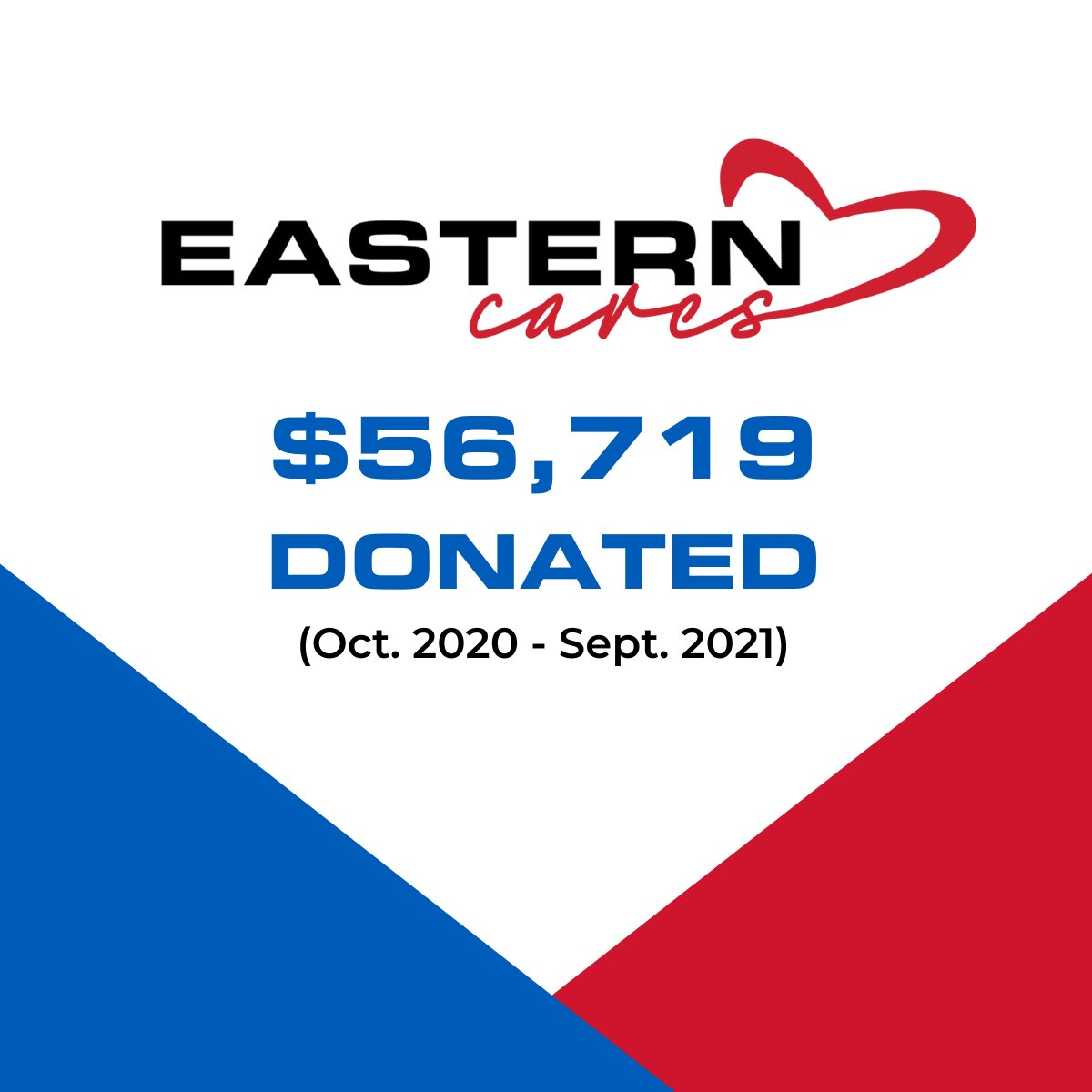 EASTERN
cares

$56,719
DONATED
(Oct. 2020 - Sept. 2021)